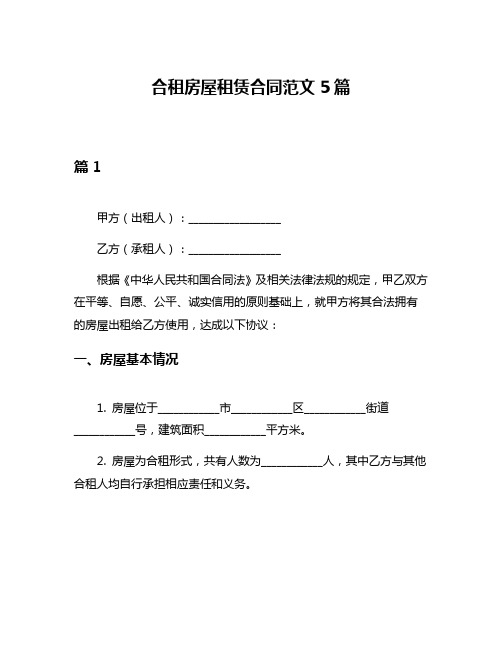 合租房屋租赁合同范文 5 篇

篇 1

甲方（出租人）：________________

乙方（承租人）：________________

根据《中华人民共和国合同法》及相关法律法规的规定，甲乙双方在平等、自愿、公平、诚实信用的原则基础上，就甲方将其合法拥有的房屋出租给乙方使用，达成以下协议：

一、房屋基本情况

1. 房屋位于__________市__________区__________街道__________号，建筑面积__________平方米。

2. 房屋为合租形式，共有人数为__________人，其中乙方与其他合租人均自行承担相应责任和义务。